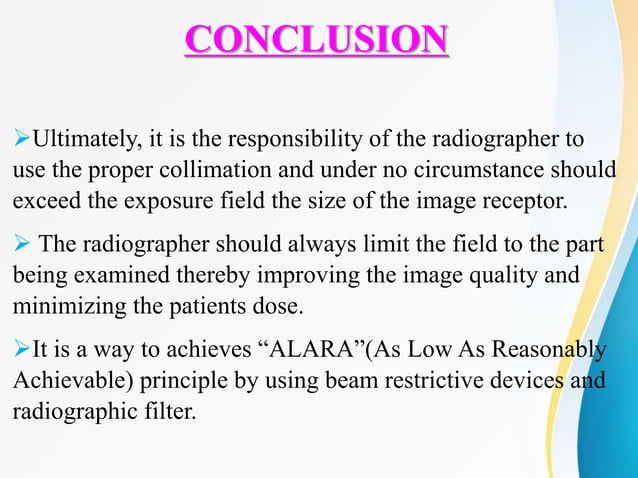 CONCLUSION

➢Ultimately, it is the responsibility of the radiographer to use the proper collimation and under no circumstance should exceed the exposure field the size of the image receptor.

➢ The radiographer should always limit the field to the part being examined thereby improving the image quality and minimizing the patients dose.

➢It is a way to achieves “ALARA”(As Low As Reasonably Achievable) principle by using beam restrictive devices and radiographic filter.